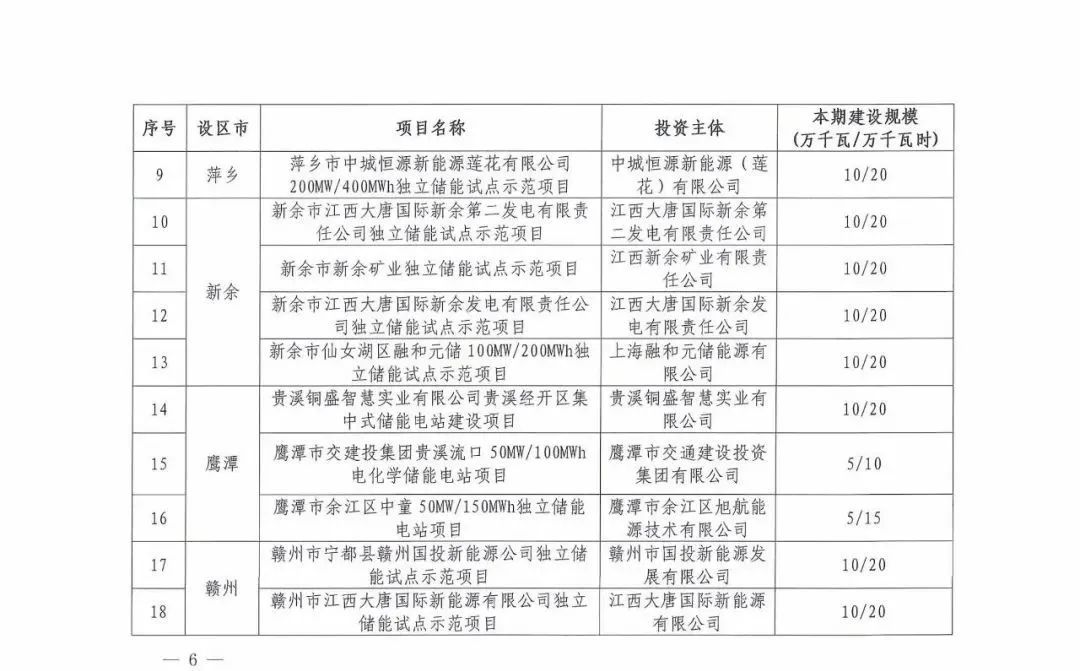 | 序号 | 设区市 | 项目名称 | 投资主体 | 本期建设规模（万千瓦/万千瓦时） |
|---|---|---|---|---|
| 9 | 萍乡 | 萍乡市中城恒源新能源莲花有限公司200MW/400MWh独立储能试点示范项目 | 中城恒源新能源（莲花）有限公司 | 10/20 |
| 10 | 新余 | 新余市江西大唐国际新余第二发电有限责任公司独立储能试点示范项目 | 江西大唐国际新余第二发电有限责任公司 | 10/20 |
| 11 | 新余 | 新余市新余矿业独立储能试点示范项目 | 江西新余矿业有限责任公司 | 10/20 |
| 12 | 新余 | 新余市江西大唐国际新余发电有限责任公司独立储能试点示范项目 | 江西大唐国际新余发电有限责任公司 | 10/20 |
| 13 | 新余 | 新余市仙女湖区融和元储100MW/200MWh独立储能试点示范项目 | 上海融和元储能源有限公司 | 10/20 |
| 14 | 鹰潭 | 贵溪铜盛智慧实业有限公司贵溪经开区集中式储能电站建设项目 | 贵溪铜盛智慧实业有限公司 | 10/20 |
| 15 | 鹰潭 | 鹰潭市交建投集团贵溪流口50MW/100MWh电化学储能电站项目 | 鹰潭市交通建设投资集团有限公司 | 5/10 |
| 16 | 鹰潭 | 鹰潭市余江区中童50MW/150MWh独立储能电站项目 | 鹰潭市余江区旭航能源技术有限公司 | 5/15 |
| 17 | 赣州 | 赣州市宁都县赣州国投新能源公司独立储能试点示范项目 | 赣州市国投新能源发展有限公司 | 10/20 |
| 18 | 赣州 | 赣州市江西大唐国际新能源有限公司独立储能试点示范项目 | 江西大唐国际新能源有限公司 | 10/20 |

— 6 —